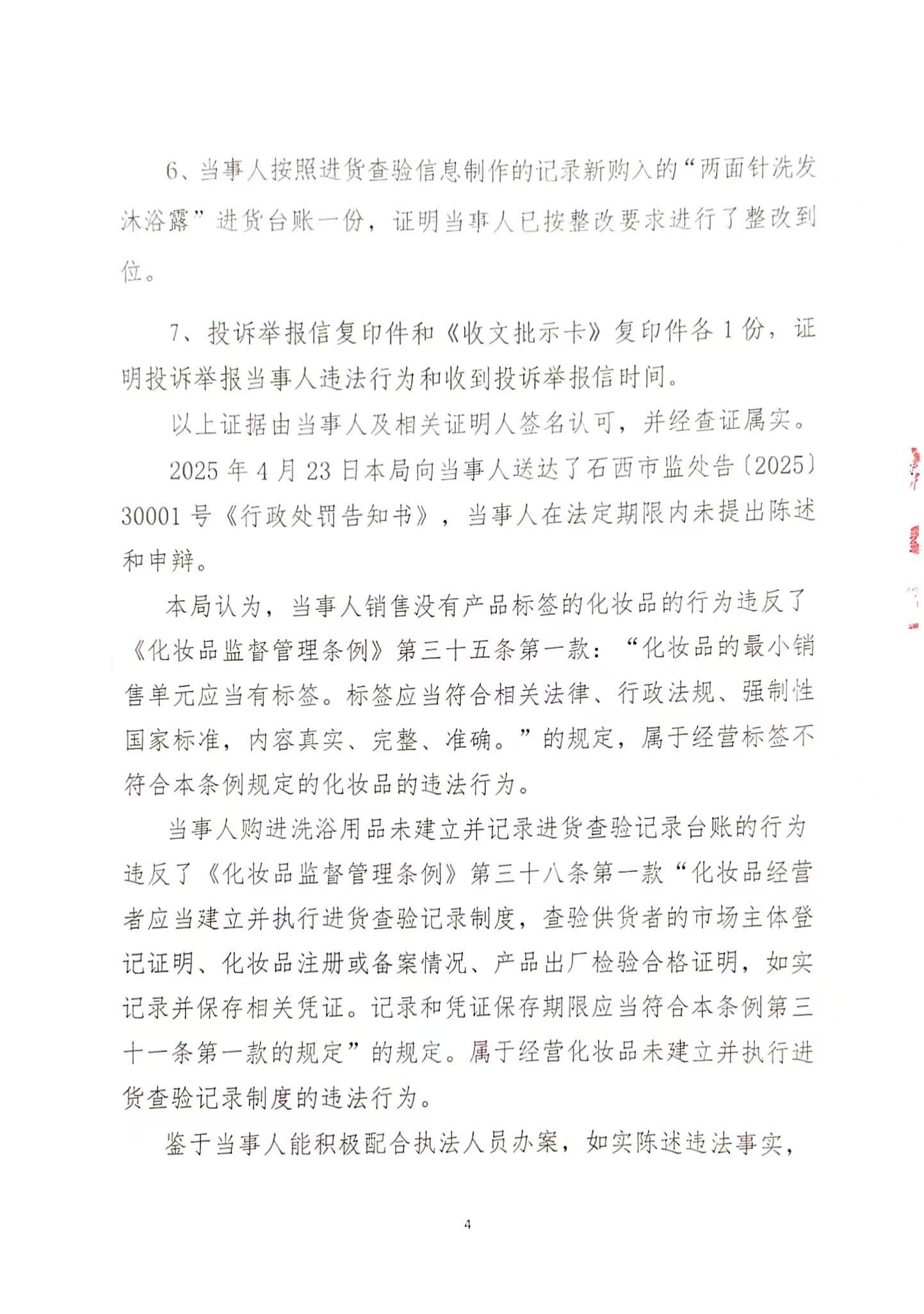 6、当事人按照进货查验信息制作的记录新购入的“两面针洗发沐浴露”进货台账一份，证明当事人已按整改要求进行了整改到位。

7、投诉举报信复印件和《收文批示卡》复印件各 1 份，证明投诉举报当事人违法行为和收到投诉举报信时间。

以上证据由当事人及相关证明人签名认可，并经查证属实。

2025 年 4 月 23 日本局向当事人送达了石西市监处告〔2025〕30001 号《行政处罚告知书》，当事人在法定期限内未提出陈述和申辩。

本局认为，当事人销售没有产品标签的化妆品的行为违反了《化妆品监督管理条例》第三十五条第一款：“化妆品的最小销售单元应当有标签。标签应当符合相关法律、行政法规、强制性国家标准，内容真实、完整、准确。”的规定，属于经营标签不符合本条例规定的化妆品的违法行为。

当事人购进洗浴用品未建立并记录进货查验记录台账的行为违反了《化妆品监督管理条例》第三十八条第一款“化妆品经营者应当建立并执行进货查验记录制度，查验供货者的市场主体登记证明、化妆品注册或备案情况、产品出厂检验合格证明，如实记录并保存相关凭证。记录和凭证保存期限应当符合本条例第三十一条第一款的规定”的规定。属于经营化妆品未建立并执行进货查验记录制度的违法行为。

鉴于当事人能积极配合执法人员办案，如实陈述违法事实，

4